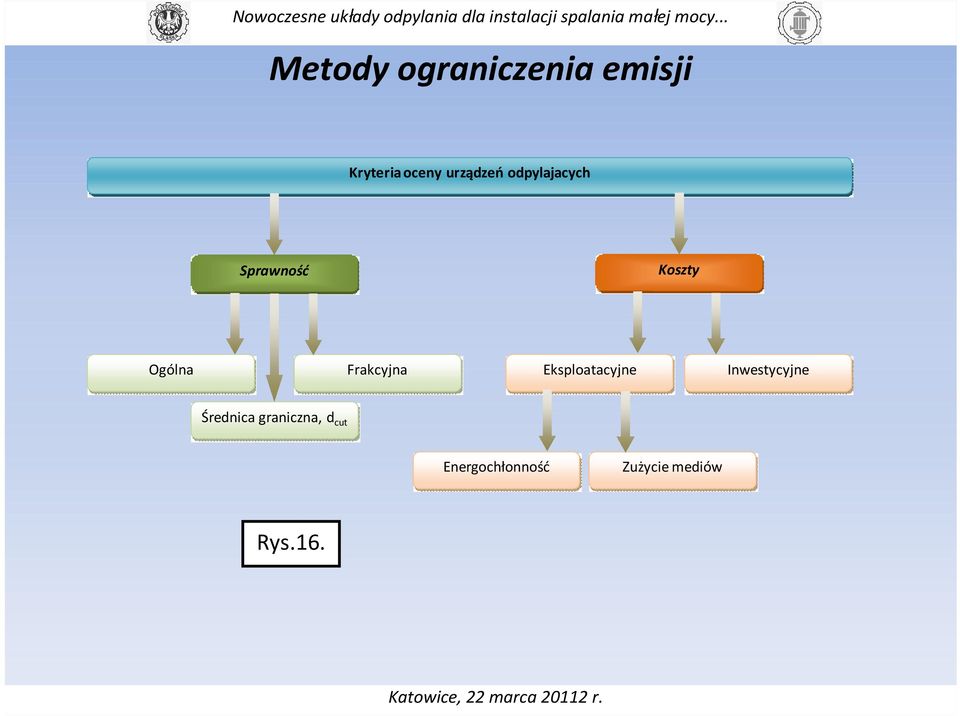 Nowoczesne układy odpylania dla instalacji spalania małej mocy...

Metody ograniczenia emisji

Kryteria oceny urządzeń odpylajacych

Sprawność

Koszty

Ogólna

Frakcyjna

Średnica graniczna, $d_{cut}$

Eksploatacyjne

Inwestycyjne

Energochłonność

Zużycie mediów

Rys.16.

Katowice, 22 marca 20112 r.